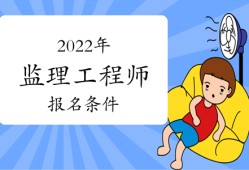 2022年
监理工程师
报名条件